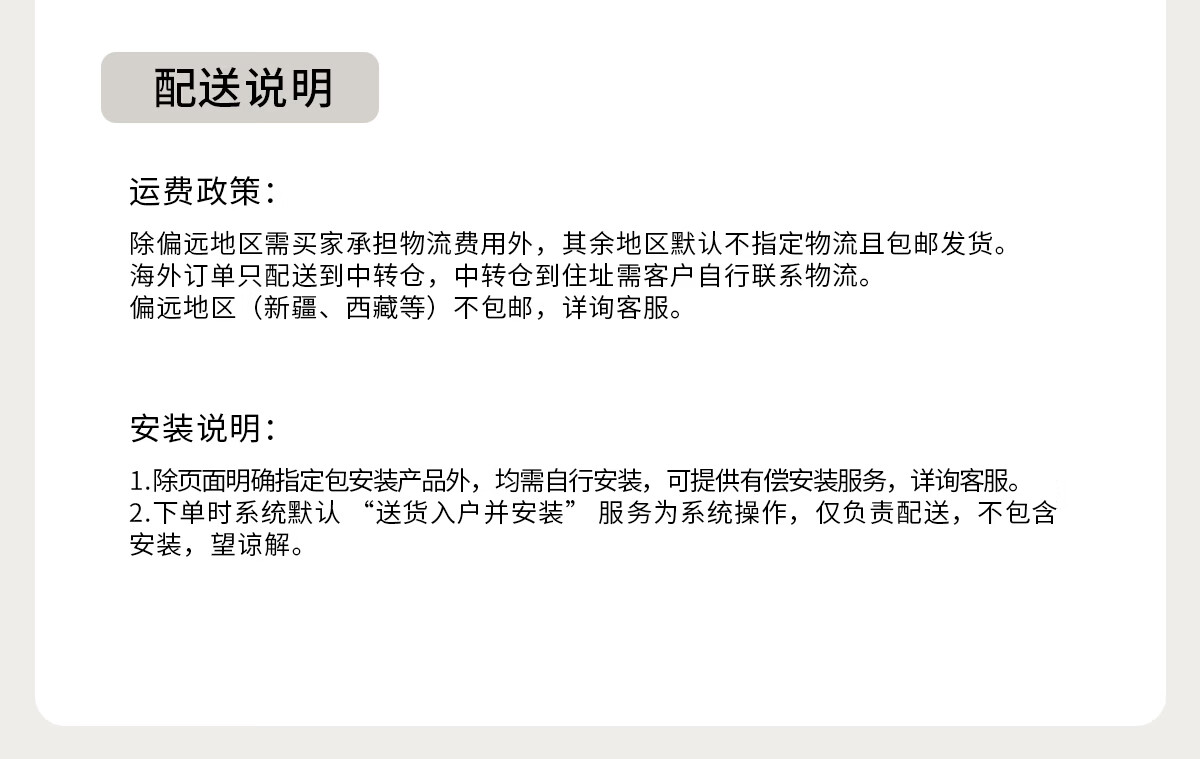 配送说明

运费政策:

除偏远地区需买家承担物流费用外，其余地区默认不指定物流且包邮发货。
海外订单只配送到中转仓，中转仓到住址需客户自行联系物流。
偏远地区（新疆、西藏等）不包邮，详询客服。

安装说明:

1.除页面明确指定包安装产品外，均需自行安装，可提供有偿安装服务，详询客服。
2.下单时系统默认“送货入户并安装”服务为系统操作，仅负责配送，不包含安装，望谅解。